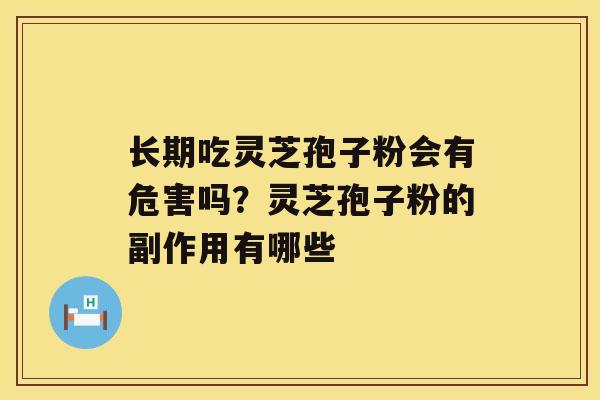 长期吃灵芝孢子粉会有危害吗？灵芝孢子粉的副作用有哪些

H